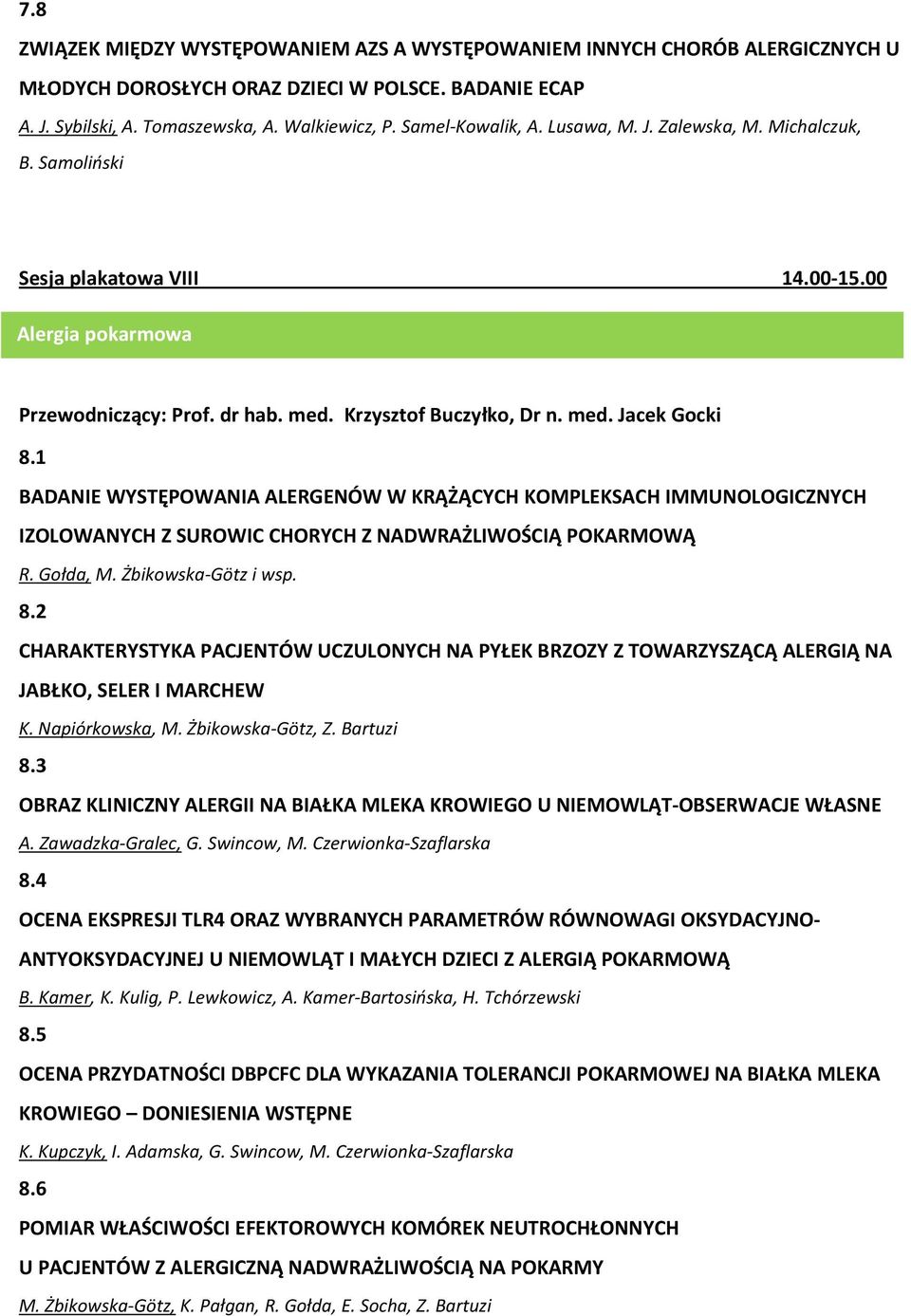 7.8

ZWIĄZEK MIĘDZY WYSTĘPOWANIEM AZS A WYSTĘPOWANIEM INNYCH CHORÓB ALERGICZNYCH U MŁODYCH DOROSŁYCH ORAZ DZIECI W POLSCE. BADANIE ECAP

A. J. Sybilski, A. Tomaszewska, A. Walkiewicz, P. Samel-Kowalik, A. Lusawa, M. J. Zalewska, M. Michalczuk, B. Samoliński

Sesja plakatowa VIII 14.00-15.00

Alergia pokarmowa

Przewodniczący: Prof. dr hab. med. Krzysztof Buczyłko, Dr n. med. Jacek Gocki

8.1

BADANIE WYSTĘPOWANIA ALERGENÓW W KRĄŻĄCYCH KOMPLEKSACH IMMUNOLOGICZNYCH IZOLOWANYCH Z SUROWIC CHORYCH Z NADWRAŻLIWOŚCIĄ POKARMOWĄ

R. Gołda, M. Żbikowska-Götz i wsp.

8.2

CHARAKTERYSTYKA PACJENTÓW UCZULONYCH NA PYŁEK BRZOZY Z TOWARZYSZĄCĄ ALERGIĄ NA JABŁKO, SELER I MARCHEW

K. Napiórkowska, M. Żbikowska-Götz, Z. Bartuzi

8.3

OBRAZ KLINICZNY ALERGII NA BIAŁKA MLEKA KROWIEGO U NIEMOWLĄT-OBSERWACJE WŁASNE

A. Zawadzka-Gralec, G. Swincow, M. Czerwionka-Szaflarska

8.4

OCENA EKSPRESJI TLR4 ORAZ WYBRANYCH PARAMETRÓW RÓWNOWAGI OKSYDACYJNO-ANTYOKSYDACYJNEJ U NIEMOWLĄT I MAŁYCH DZIECI Z ALERGIĄ POKARMOWĄ

B. Kamer, K. Kulig, P. Lewkowicz, A. Kamer-Bartosińska, H. Tchórzewski

8.5

OCENA PRZYDATNOŚCI DBPCFC DLA WYKAZANIA TOLERANCJI POKARMOWEJ NA BIAŁKA MLEKA KROWIEGO – DONIESIENIA WSTĘPNE

K. Kupczyk, I. Adamska, G. Swincow, M. Czerwionka-Szaflarska

8.6

POMIAR WŁAŚCIWOŚCI EFEKTOROWYCH KOMÓREK NEUTROCHŁONNYCH U PACJENTÓW Z ALERGICZNĄ NADWRAŻLIWOŚCIĄ NA POKARMY

M. Żbikowska-Götz, K. Pałgan, R. Gołda, E. Socha, Z. Bartuzi